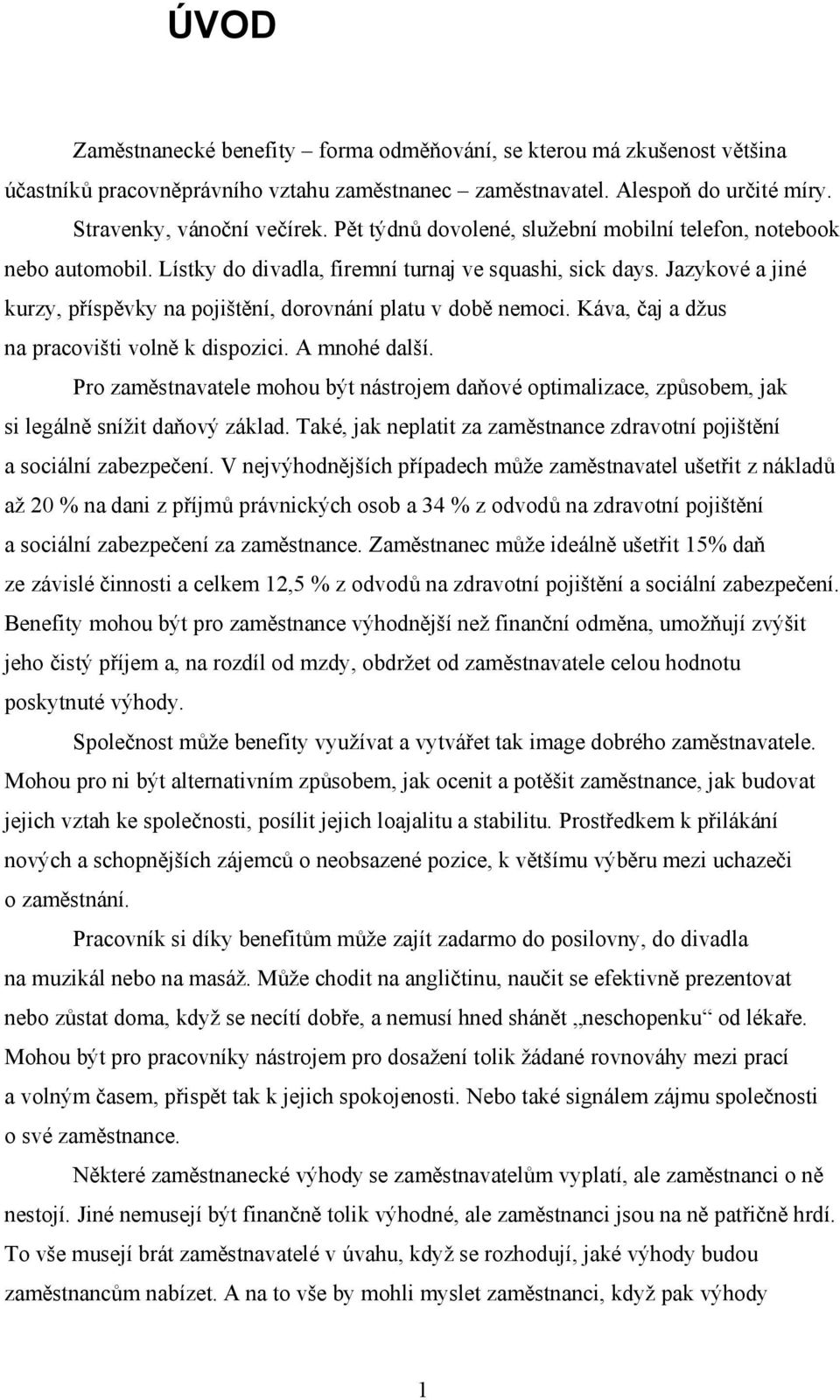 ÚVOD

Zaměstnanecké benefity – forma odměňování, se kterou má zkušenost většina účastníků pracovněprávního vztahu zaměstnanec – zaměstnavatel. Alespoň do určité míry. Stravenky, vánoční večírek. Pět týdnů dovolené, služební mobilní telefon, notebook nebo automobil. Lístky do divadla, firemní turnaj ve squashi, sick days. Jazykové a jiné kurzy, příspěvky na pojištění, dorovnání platu v době nemoci. Káva, čaj a džus na pracovišti volně k dispozici. A mnohé další.

Pro zaměstnavatele mohou být nástrojem daňové optimalizace, způsobem, jak si legálně snížit daňový základ. Také, jak neplatit za zaměstnance zdravotní pojištění a sociální zabezpečení. V nejvýhodnějších případech může zaměstnavatel ušetřit z nákladů až 20 % na dani z příjmů právnických osob a 34 % z odvodů na zdravotní pojištění a sociální zabezpečení za zaměstnance. Zaměstnanec může ideálně ušetřit 15% daň ze závislé činnosti a celkem 12,5 % z odvodů na zdravotní pojištění a sociální zabezpečení. Benefity mohou být pro zaměstnance výhodnější než finanční odměna, umožňují zvýšit jeho čistý příjem a, na rozdíl od mzdy, obdržet od zaměstnavatele celou hodnotu poskytnuté výhody.

Společnost může benefity využívat a vytvářet tak image dobrého zaměstnavatele. Mohou pro ni být alternativním způsobem, jak ocenit a potěšit zaměstnance, jak budovat jejich vztah ke společnosti, posílit jejich loajalitu a stabilitu. Prostředkem k přilákání nových a schopnějších zájemců o neobsazené pozice, k většímu výběru mezi uchazeči o zaměstnání.

Pracovník si díky benefitům může zajít zadarmo do posilovny, do divadla na muzikál nebo na masáž. Může chodit na angličtinu, naučit se efektivně prezentovat nebo zůstat doma, když se necítí dobře, a nemusí hned shánět „neschopenku“ od lékaře. Mohou být pro pracovníky nástrojem pro dosažení tolik žádané rovnováhy mezi prací a volným časem, přispět tak k jejich spokojenosti. Nebo také signálem zájmu společnosti o své zaměstnance.

Některé zaměstnanecké výhody se zaměstnavatelům vyplatí, ale zaměstnanci o ně nestojí. Jiné nemusejí být finančně tolik výhodné, ale zaměstnanci jsou na ně patřičně hrdí. To vše musejí brát zaměstnavatelé v úvahu, když se rozhodují, jaké výhody budou zaměstnancům nabízet. A na to vše by mohli myslet zaměstnanci, když pak výhody

1